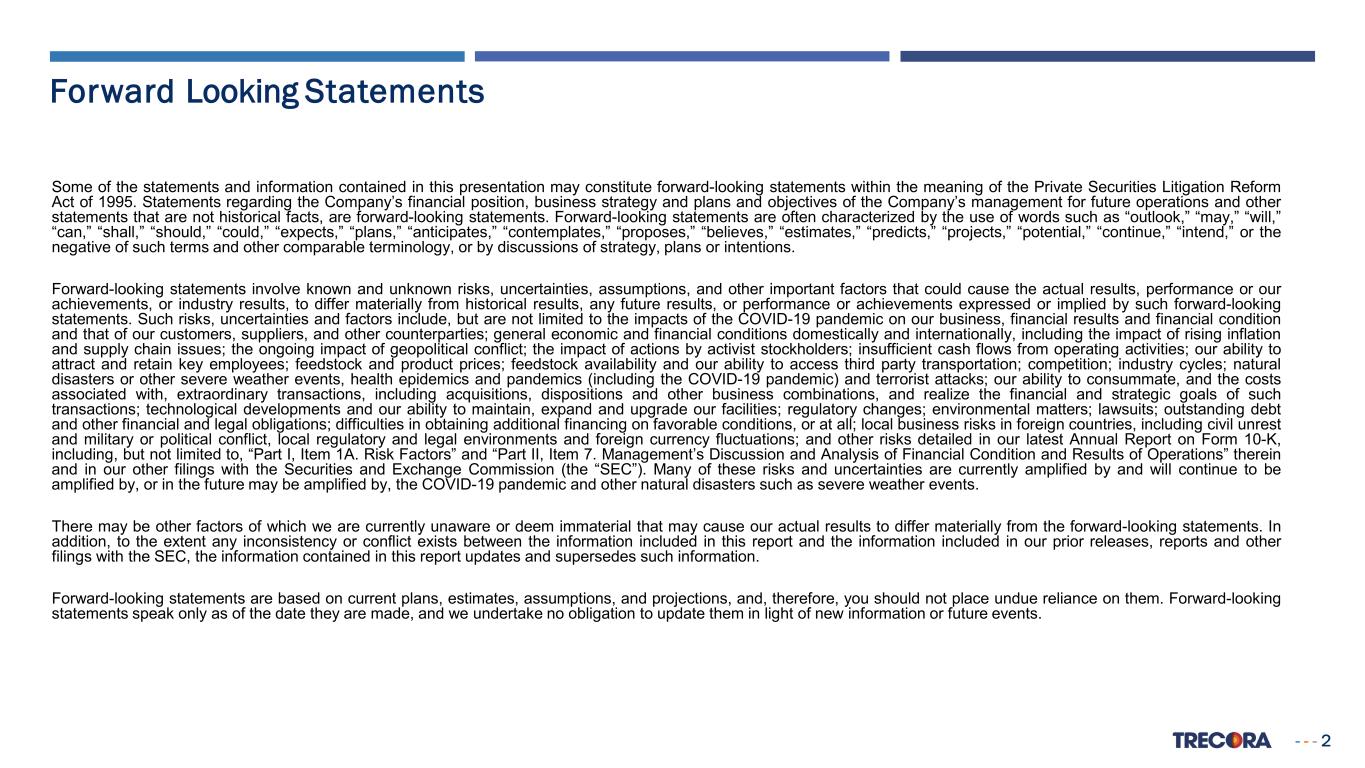 Forward Looking Statements

Some of the statements and information contained in this presentation may constitute forward-looking statements within the meaning of the Private Securities Litigation Reform Act of 1995. Statements regarding the Company's financial position, business strategy and plans and objectives of the Company's management for future operations and other statements that are not historical facts, are forward-looking statements. Forward-looking statements are often characterized by the use of words such as "outlook," "may," "will," "can," "shall," "should," "could," "expects," "plans," "anticipates," "contemplates," "proposes," "believes," "estimates," "predicts," "projects," "potential," "continue," "intend," or the negative of such terms and other comparable terminology, or by discussions of strategy, plans or intentions.

Forward-looking statements involve known and unknown risks, uncertainties, assumptions, and other important factors that could cause the actual results, performance or our achievements, or industry results, to differ materially from historical results, any future results, or performance or achievements expressed or implied by such forward-looking statements. Such risks, uncertainties and factors include, but are not limited to the impacts of the COVID-19 pandemic on our business, financial results and financial condition and that of our customers, suppliers, and other counterparties; general economic and financial conditions domestically and internationally, including the impact of rising inflation and supply chain issues; the ongoing impact of geopolitical conflict; the impact of actions by activist stockholders; insufficient cash flows from operating activities; our ability to attract and retain key employees; feedstock and product prices; feedstock availability and our ability to access third party transportation; competition; industry cycles; natural disasters or other severe weather events, health epidemics and pandemics (including the COVID-19 pandemic) and terrorist attacks; our ability to consummate, and the costs associated with, extraordinary transactions, including acquisitions, dispositions and other business combinations, and realize the financial and strategic goals of such transactions; technological developments and our ability to maintain, expand and upgrade our facilities; regulatory changes; environmental matters; lawsuits; outstanding debt and other financial and legal obligations; difficulties in obtaining additional financing on favorable conditions, or at all; local business risks in foreign countries, including civil unrest and military or political conflict, local regulatory and legal environments and foreign currency fluctuations; and other risks detailed in our latest Annual Report on Form 10-K, including, but not limited to, "Part I, Item 1A. Risk Factors" and "Part II, Item 7. Management's Discussion and Analysis of Financial Condition and Results of Operations" therein and in our other filings with the Securities and Exchange Commission (the "SEC"). Many of these risks and uncertainties are currently amplified by and will continue to be amplified by, or in the future may be amplified by, the COVID-19 pandemic and other natural disasters such as severe weather events.

There may be other factors of which we are currently unaware or deem immaterial that may cause our actual results to differ materially from the forward-looking statements. In addition, to the extent any inconsistency or conflict exists between the information included in this report and the information included in our prior releases, reports and other filings with the SEC, the information contained in this report updates and supersedes such information.

Forward-looking statements are based on current plans, estimates, assumptions, and projections, and, therefore, you should not place undue reliance on them. Forward-looking statements speak only as of the date they are made, and we undertake no obligation to update them in light of new information or future events.

TRECORA 2